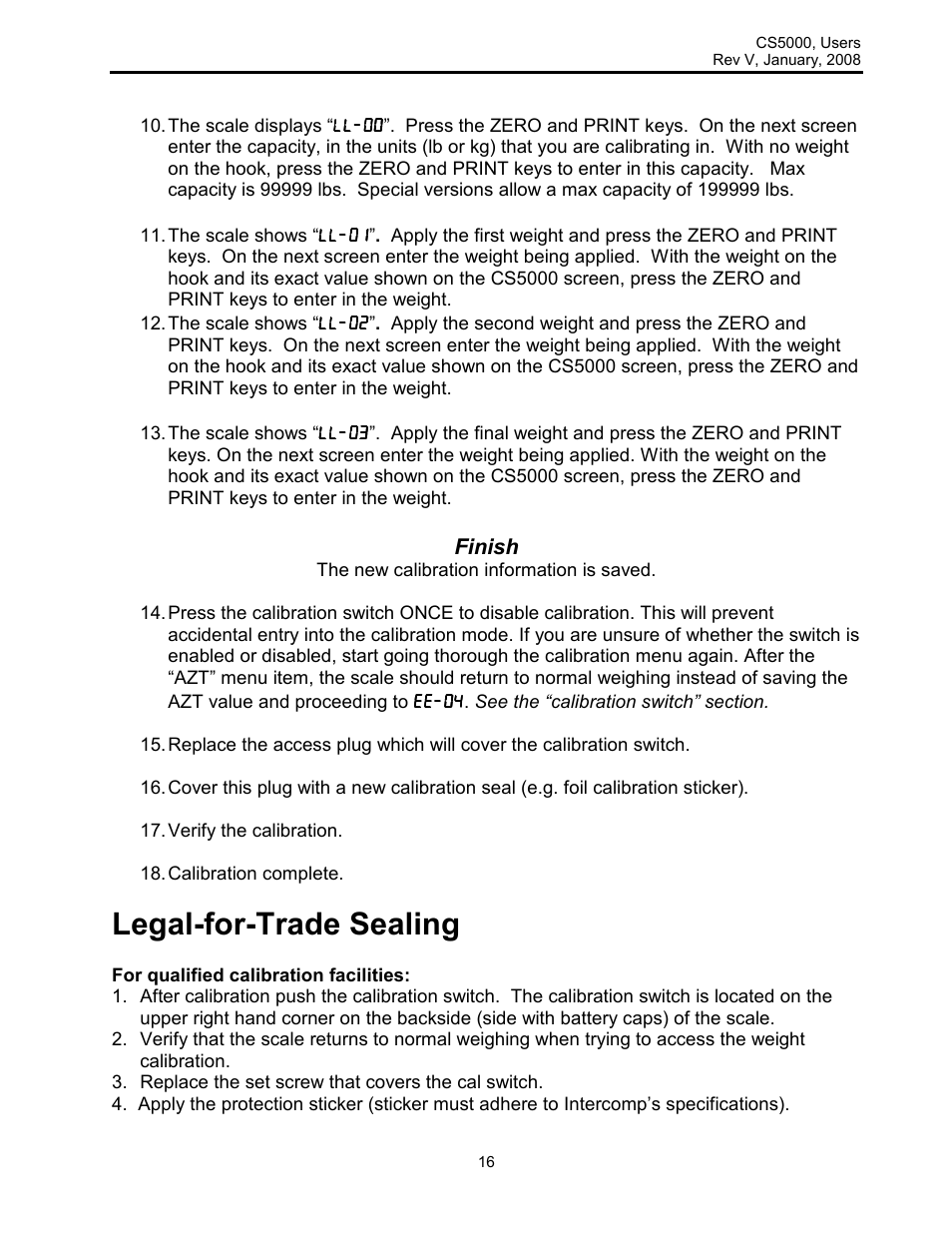 CS5000, Users
Rev V, January, 2008

10. The scale displays “LL-00”. Press the ZERO and PRINT keys. On the next screen enter the capacity, in the units (lb or kg) that you are calibrating in. With no weight on the hook, press the ZERO and PRINT keys to enter in this capacity. Max capacity is 99999 lbs. Special versions allow a max capacity of 199999 lbs.

11. The scale shows “LL-01”. Apply the first weight and press the ZERO and PRINT keys. On the next screen enter the weight being applied. With the weight on the hook and its exact value shown on the CS5000 screen, press the ZERO and PRINT keys to enter in the weight.

12. The scale shows “LL-02”. Apply the second weight and press the ZERO and PRINT keys. On the next screen enter the weight being applied. With the weight on the hook and its exact value shown on the CS5000 screen, press the ZERO and PRINT keys to enter in the weight.

13. The scale shows “LL-03”. Apply the final weight and press the ZERO and PRINT keys. On the next screen enter the weight being applied. With the weight on the hook and its exact value shown on the CS5000 screen, press the ZERO and PRINT keys to enter in the weight.

Finish
The new calibration information is saved.

14. Press the calibration switch ONCE to disable calibration. This will prevent accidental entry into the calibration mode. If you are unsure of whether the switch is enabled or disabled, start going thorough the calibration menu again. After the “AZT” menu item, the scale should return to normal weighing instead of saving the AZT value and proceeding to EE-04. See the “calibration switch” section.

15. Replace the access plug which will cover the calibration switch.

16. Cover this plug with a new calibration seal (e.g. foil calibration sticker).

17. Verify the calibration.

18. Calibration complete.

Legal-for-Trade Sealing

For qualified calibration facilities:
1. After calibration push the calibration switch. The calibration switch is located on the upper right hand corner on the backside (side with battery caps) of the scale.
2. Verify that the scale returns to normal weighing when trying to access the weight calibration.
3. Replace the set screw that covers the cal switch.
4. Apply the protection sticker (sticker must adhere to Intercomp’s specifications).

16